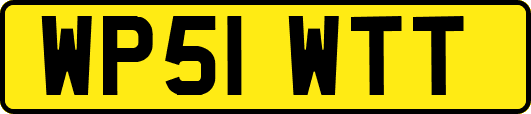 WP51 WTT